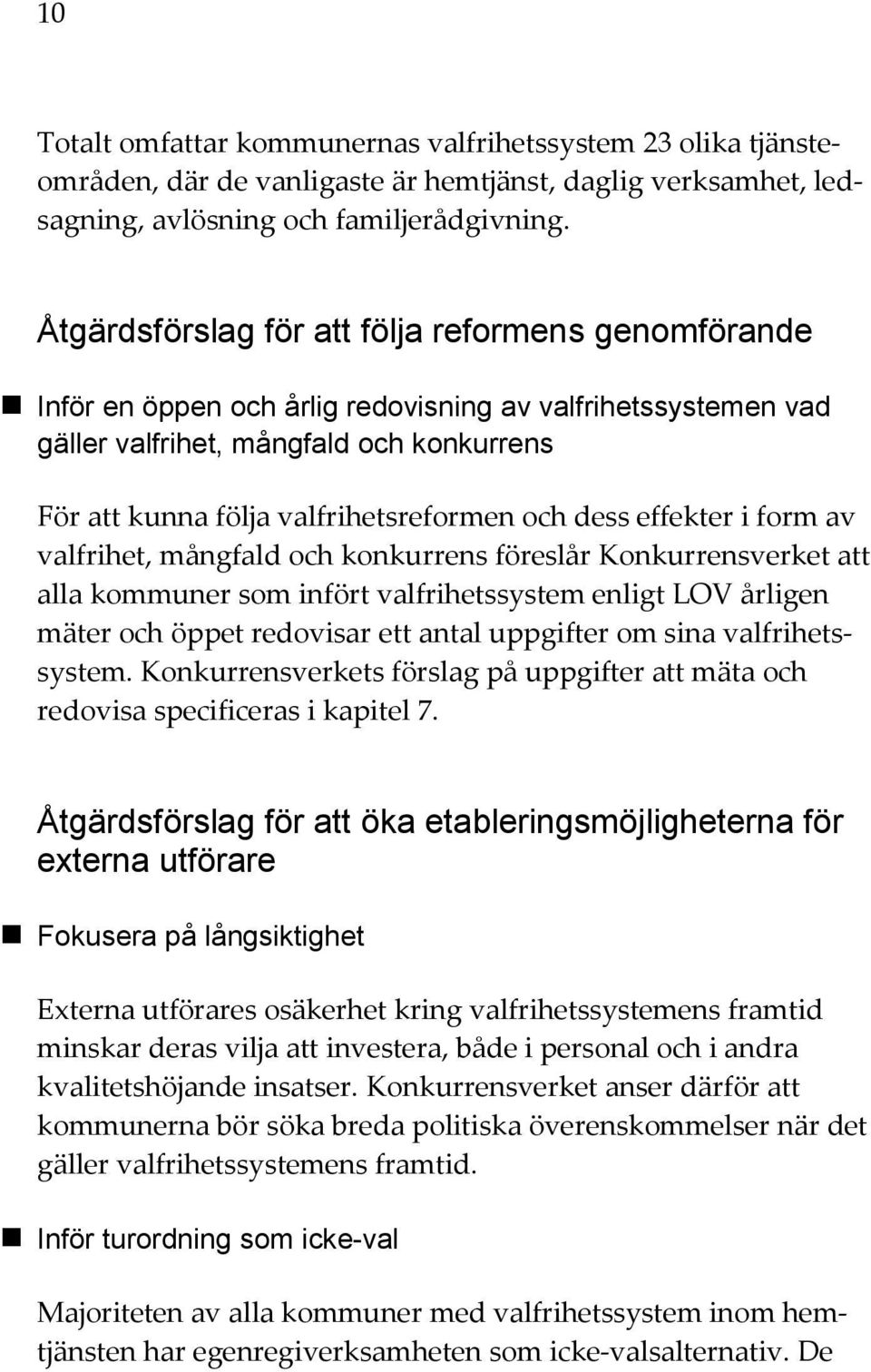 10

Totalt omfattar kommunernas valfrihetssystem 23 olika tjänsteområden, där de vanligaste är hemtjänst, daglig verksamhet, ledsagning, avlösning och familjerådgivning.

Åtgärdsförslag för att följa reformens genomförande

Inför en öppen och årlig redovisning av valfrihetssystemen vad gäller valfrihet, mångfald och konkurrens

För att kunna följa valfrihetsreformen och dess effekter i form av valfrihet, mångfald och konkurrens föreslår Konkurrensverket att alla kommuner som infört valfrihetssystem enligt LOV årligen mäter och öppet redovisar ett antal uppgifter om sina valfrihetssystem. Konkurrensverkets förslag på uppgifter att mäta och redovisa specificeras i kapitel 7.

Åtgärdsförslag för att öka etableringsmöjligheterna för externa utförare

Fokusera på långsiktighet

Externa utförares osäkerhet kring valfrihetssystemens framtid minskar deras vilja att investera, både i personal och i andra kvalitetshöjande insatser. Konkurrensverket anser därför att kommunerna bör söka breda politiska överenskommelser när det gäller valfrihetssystemens framtid.

Inför turordning som icke-val

Majoriteten av alla kommuner med valfrihetssystem inom hemtjänsten har egenregiverksamheten som icke-valsalternativ. De